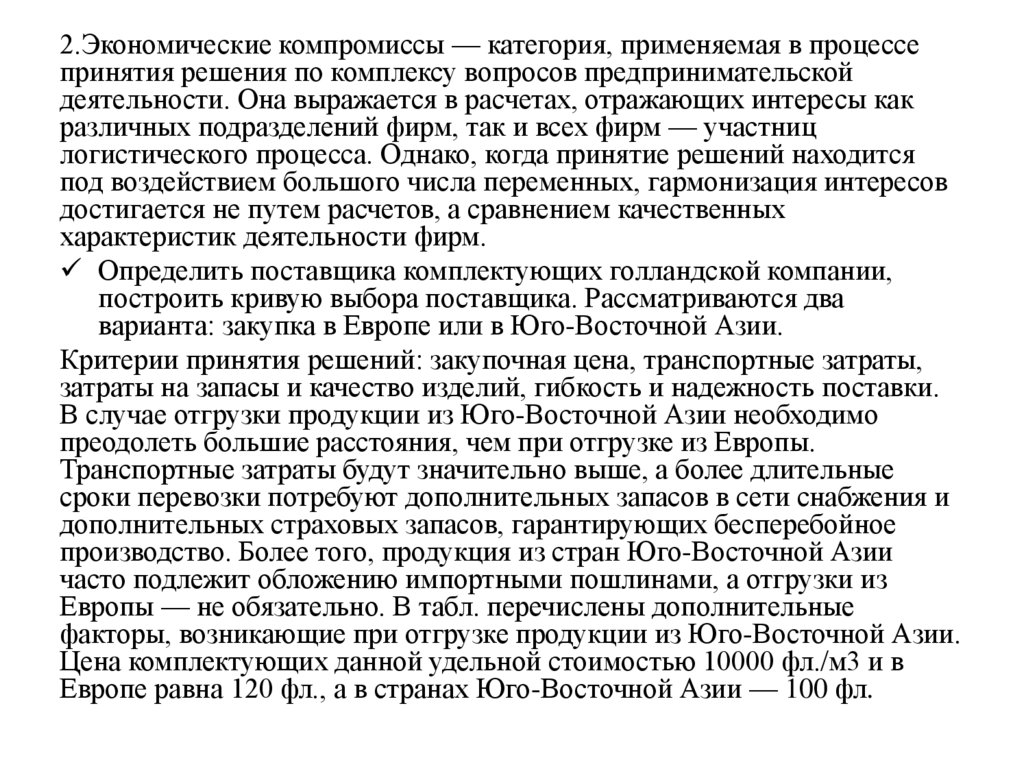 2.Экономические компромиссы — категория, применяемая в процессе принятия решения по комплексу вопросов предпринимательской деятельности. Она выражается в расчетах, отражающих интересы как различных подразделений фирм, так и всех фирм — участниц логистического процесса. Однако, когда принятие решений находится под воздействием большого числа переменных, гармонизация интересов достигается не путем расчетов, а сравнением качественных характеристик деятельности фирм.

✓ Определить поставщика комплектующих голландской компании, построить кривую выбора поставщика. Рассматриваются два варианта: закупка в Европе или в Юго-Восточной Азии.

Критерии принятия решений: закупочная цена, транспортные затраты, затраты на запасы и качество изделий, гибкость и надежность поставки. В случае отгрузки продукции из Юго-Восточной Азии необходимо преодолеть большие расстояния, чем при отгрузке из Европы. Транспортные затраты будут значительно выше, а более длительные сроки перевозки потребуют дополнительных запасов в сети снабжения и дополнительных страховых запасов, гарантирующих бесперебойное производство. Более того, продукция из стран Юго-Восточной Азии часто подлежит обложению импортными пошлинами, а отгрузки из Европы — не обязательно. В табл. перечислены дополнительные факторы, возникающие при отгрузке продукции из Юго-Восточной Азии. Цена комплектующих данной удельной стоимостью 10000 фл./м3 и в Европе равна 120 фл., а в странах Юго-Восточной Азии — 100 фл.